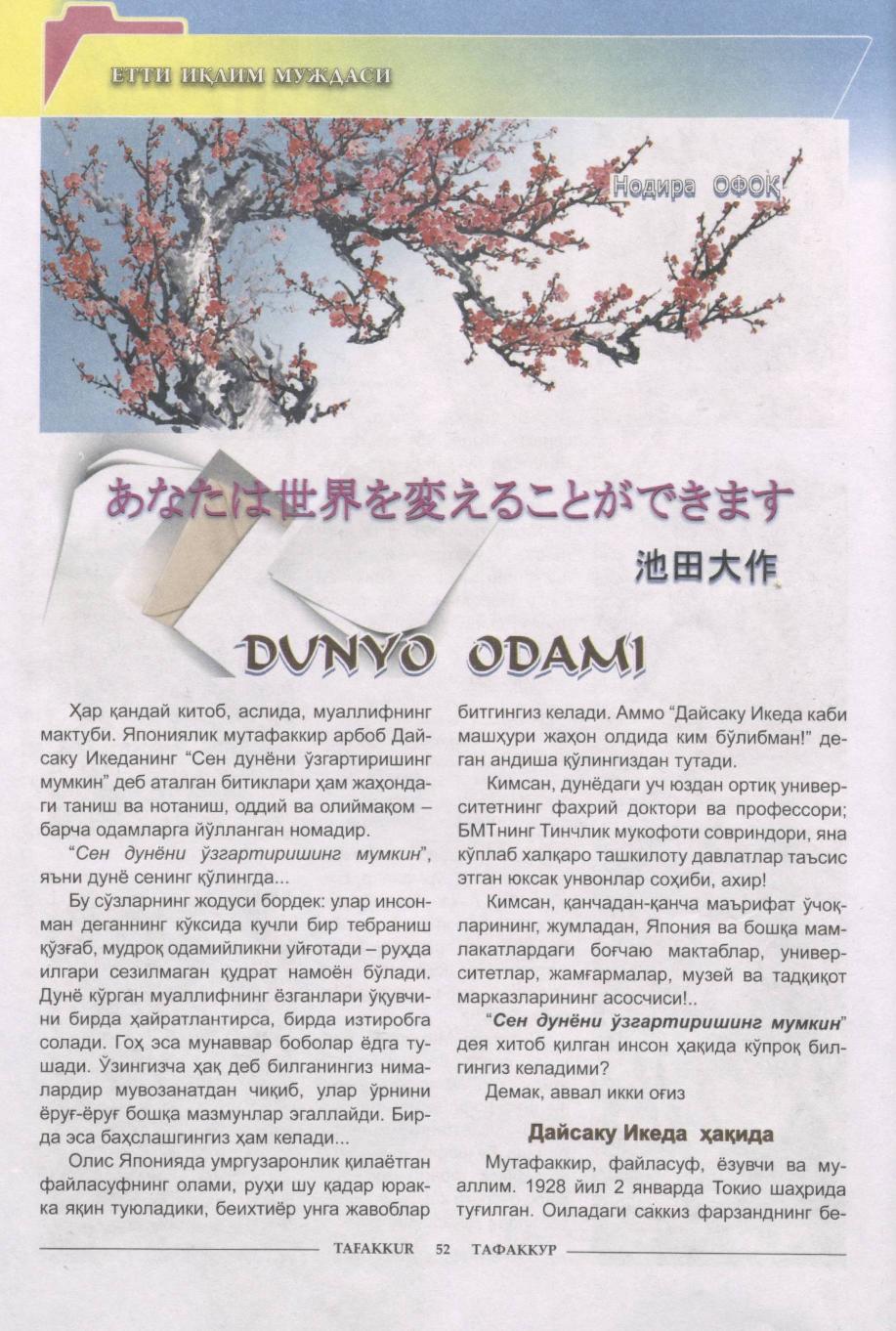 ЕТТИ ИҚЛИМ МУЖДАСИ

Нодира ОФОҚ

あなたは世界を変えることができます

池田大作

DUNYO ODAMI

Ҳар қандай китоб, аслида, муаллифнинг мактуби. Япониялик мутафаккир арбоб Дайсаку Икеданинг "Сен дунёни ўзгартиришинг мумкин" деб аталган битиклари ҳам жаҳондаги таниш ва нотаниш, оддий ва олиймақом – барча одамларга йўлланган номадир.

"Сен дунёни ўзгартиришинг мумкин", яъни дунё сенинг қўлингда...

Бу сўзларнинг жодуси бордек: улар инсонман деганнинг кўксида кучли бир тебраниш қўзғаб, мудроқ одамийликни уйғотади – руҳда илгари сезилмаган қудрат намоён бўлади. Дунё кўрган муаллифнинг ёзганлари ўқувчини бирда ҳайратлантирса, бирда изтиробга солади. Гоҳ эса мунаввар боболар ёдга тушади. Ўзингизча ҳақ деб билганингиз нималардир мувозанатдан чиқиб, улар ўрнини ёруғ-ёруғ бошқа мазмунлар эгаллайди. Бирда эса баҳслашгингиз ҳам келади...

Олис Японияда умргузаронлик қилаётган файласуфнинг олами, руҳи шу қадар юракка яқин туюладики, беихтиёр унга жавоблар битгингиз келади. Аммо "Дайсаку Икеда каби машҳури жаҳон олдида ким бўлибман!" деган андиша қўлингиздан тутади.

Кимсан, дунёдаги уч юздан ортиқ университетнинг фахрий доктори ва профессори; БМТнинг Тинчлик мукофоти совриндори, яна кўплаб халқаро ташкилоту давлатлар таъсис этган юксак унвонлар соҳиби, ахир!

Кимсан, қанчадан-қанча маърифат ўчоқларининг, жумладан, Япония ва бошқа мамлакатлардаги боғчаю мактаблар, университетлар, жамғармалар, музей ва тадқиқот марказларининг асосчиси!..

"Сен дунёни ўзгартиришинг мумкин" дея хитоб қилган инсон ҳақида кўпроқ билгингиз келадими?

Демак, аввал икки оғиз

Дайсаку Икеда ҳақида

Мутафаккир, файласуф, ёзувчи ва муаллим. 1928 йил 2 январда Токио шаҳрида туғилган. Оиладаги саккиз фарзанднинг бе-

TAFAKKUR 52 ТАФАККУР